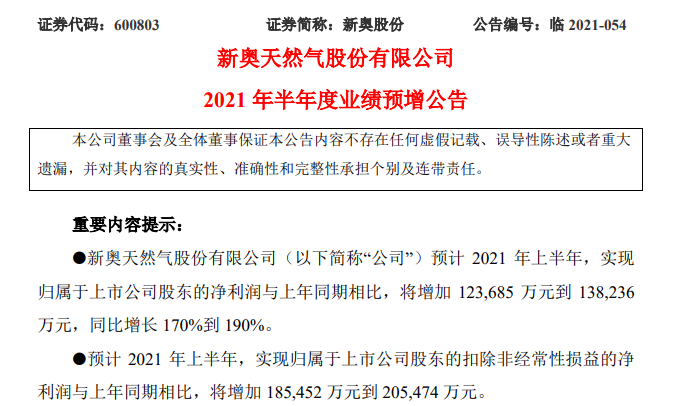 证券代码：600803　　　　证券简称：新奥股份　　　　公告编号：临 2021-054

新奥天然气股份有限公司

2021 年半年度业绩预增公告

本公司董事会及全体董事保证本公告内容不存在任何虚假记载、误导性陈述或者重大遗漏，并对其内容的真实性、准确性和完整性承担个别及连带责任。

重要内容提示：

●新奥天然气股份有限公司（以下简称“公司”）预计 2021 年上半年，实现归属于上市公司股东的净利润与上年同期相比，将增加 123,685 万元到 138,236 万元，同比增长 170%到 190%。

●预计 2021 年上半年，实现归属于上市公司股东的扣除非经常性损益的净利润与上年同期相比，将增加 185,452 万元到 205,474 万元。